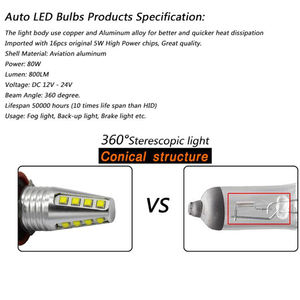 Auto LED Bulbs Products Specification:

The light body use copper and Aluminum alloy for better and quicker heat dissipation
Imported with 16pcs original 5W High Power chips, Great quality.
Shell Material: Aviation aluminum
Power: 80W
Lumen: 800LM
Voltage: DC 12V - 24V
Beam Angle: 360 degree.
Lifespan 50000 hours (10 times life span than HID)
Usage: Fog light, Back-up light, Brake light etc.

360°Sterescopic light
Conical structure

VS